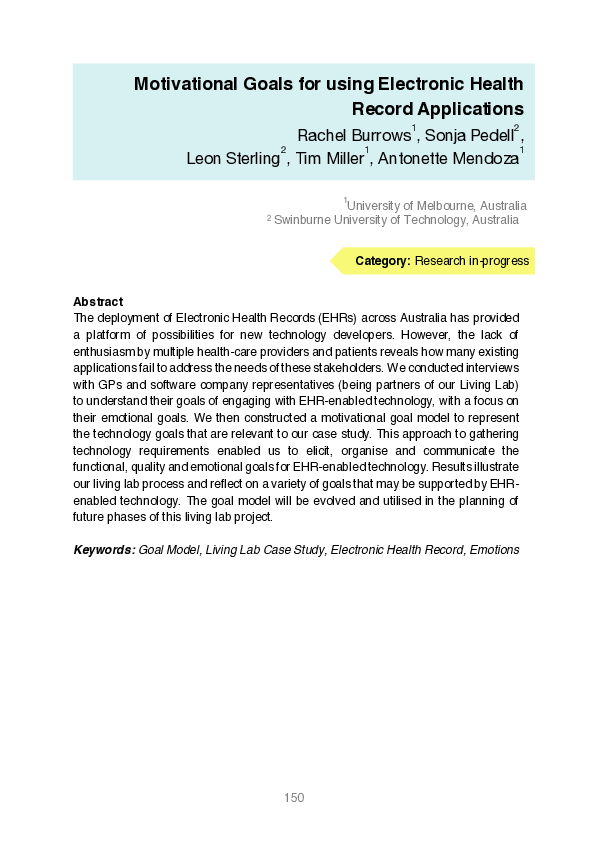 Motivational Goals for using Electronic Health Record Applications

Rachel Burrows$^1$, Sonja Pedell$^2$, Leon Sterling$^2$, Tim Miller$^1$, Antonette Mendoza$^1$

$^1$University of Melbourne, Australia
$^2$ Swinburne University of Technology, Australia

Category: Research in-progress

Abstract
The deployment of Electronic Health Records (EHRs) across Australia has provided a platform of possibilities for new technology developers. However, the lack of enthusiasm by multiple health-care providers and patients reveals how many existing applications fail to address the needs of these stakeholders. We conducted interviews with GPs and software company representatives (being partners of our Living Lab) to understand their goals of engaging with EHR-enabled technology, with a focus on their emotional goals. We then constructed a motivational goal model to represent the technology goals that are relevant to our case study. This approach to gathering technology requirements enabled us to elicit, organise and communicate the functional, quality and emotional goals for EHR-enabled technology. Results illustrate our living lab process and reflect on a variety of goals that may be supported by EHR-enabled technology. The goal model will be evolved and utilised in the planning of future phases of this living lab project.

Keywords: Goal Model, Living Lab Case Study, Electronic Health Record, Emotions

150